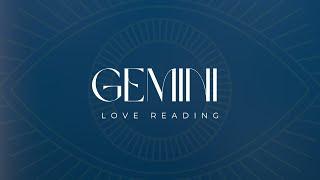 GEMINI
LOVE READING